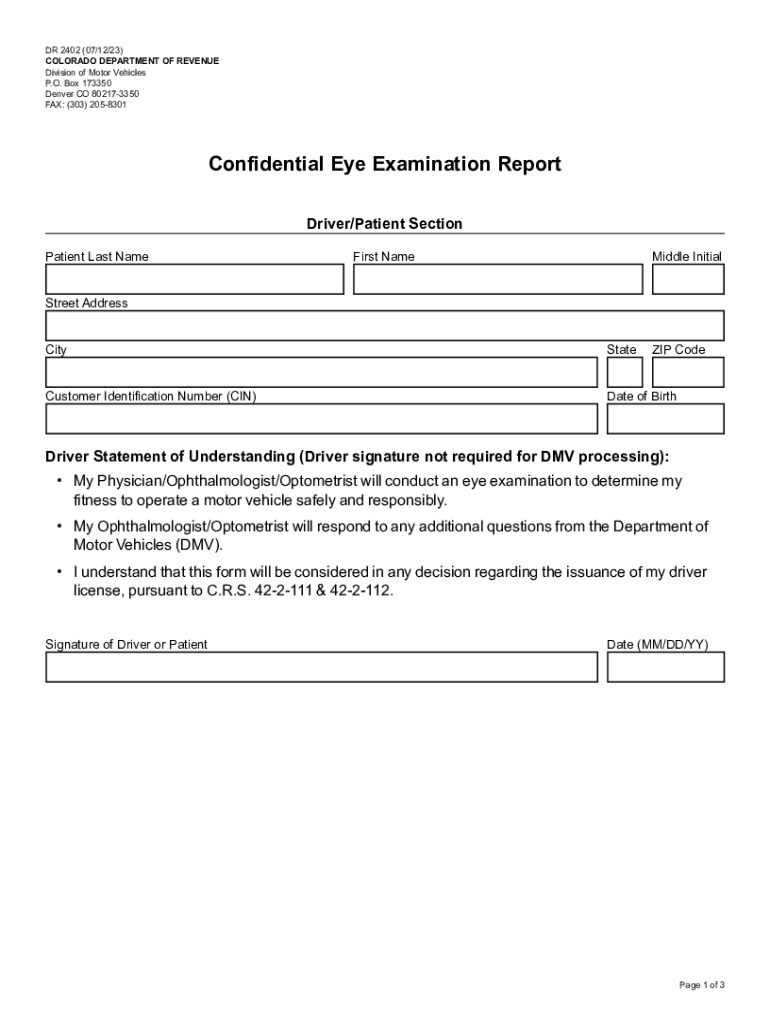 DR 2402 (07/12/23)
COLORADO DEPARTMENT OF REVENUE
Division of Motor Vehicles
P.O. Box 173350
Denver CO 80217-3350
FAX: (303) 205-8301

Confidential Eye Examination Report

Driver/Patient Section

Patient Last Name

First Name

Middle Initial

Street Address

City

State

ZIP Code

Customer Identification Number (CIN)

Date of Birth

Driver Statement of Understanding (Driver signature not required for DMV processing):

• My Physician/Ophthalmologist/Optometrist will conduct an eye examination to determine my fitness to operate a motor vehicle safely and responsibly.

• My Ophthalmologist/Optometrist will respond to any additional questions from the Department of Motor Vehicles (DMV).

• I understand that this form will be considered in any decision regarding the issuance of my driver license, pursuant to C.R.S. 42-2-111 & 42-2-112.

Signature of Driver or Patient

Date (MM/DD/YY)

Page 1 of 3